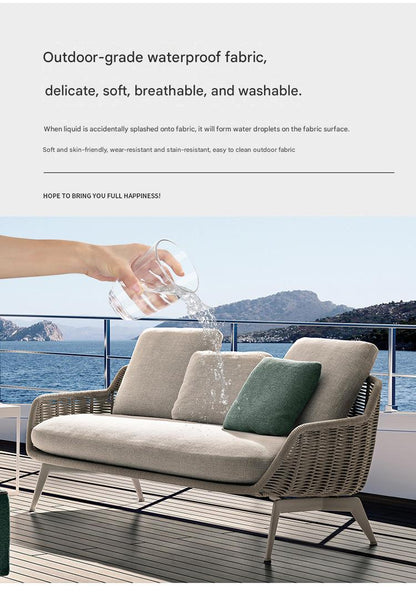 Outdoor-grade waterproof fabric,

delicate, soft, breathable, and washable.

When liquid is accidentally splashed onto fabric, it will form water droplets on the fabric surface.

Soft and skin-friendly, wear-resistant and stain-resistant, easy to clean outdoor fabric

HOPE TO BRING YOU FULL HAPPINESS!